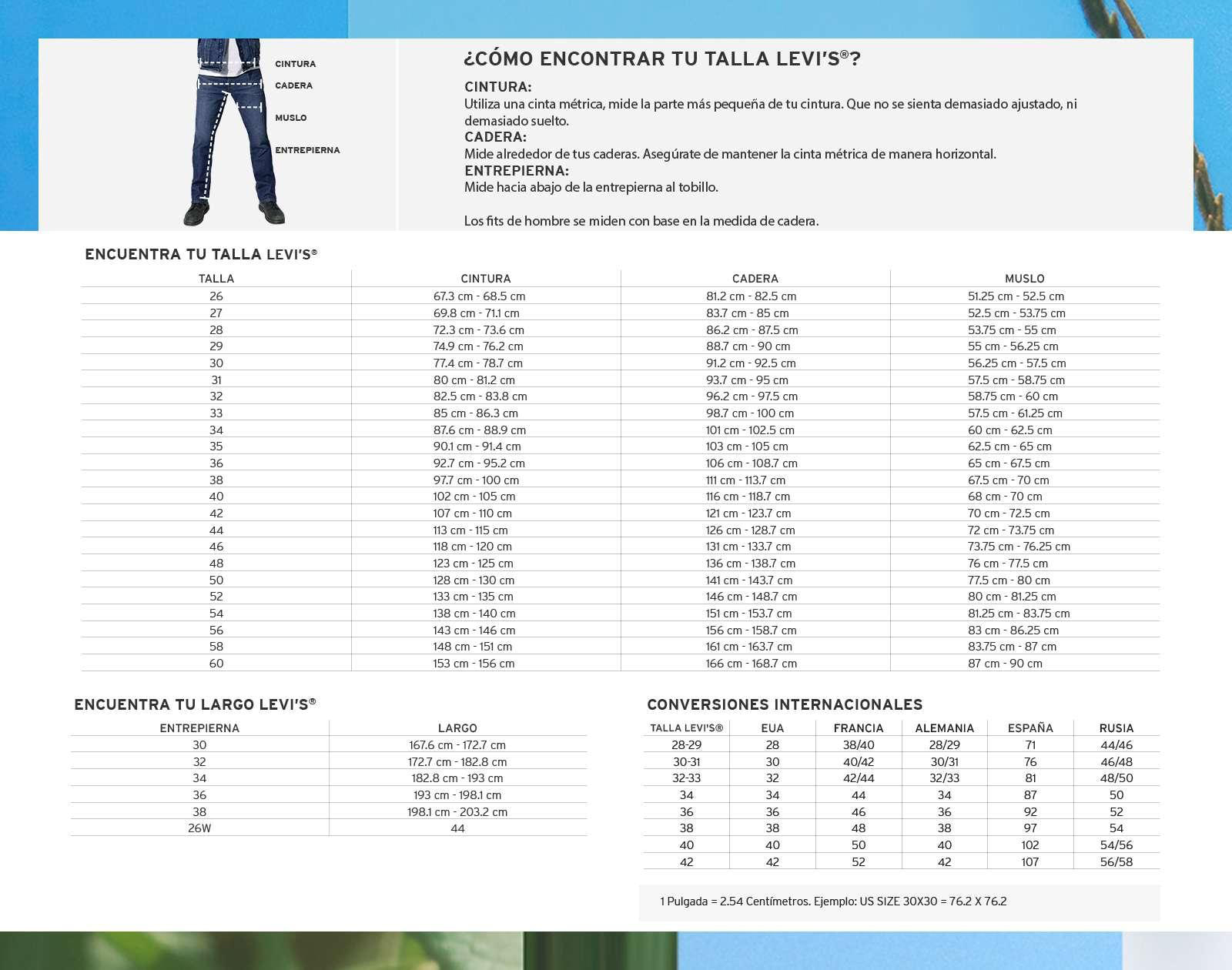 CINTURA
CADERA
MUSLO
ENTREPIERNA

¿CÓMO ENCONTRAR TU TALLA LEVI'S®?

CINTURA:
Utiliza una cinta métrica, mide la parte más pequeña de tu cintura. Que no se sienta demasiado ajustado, ni demasiado suelto.
CADERA:
Mide alrededor de tus caderas. Asegúrate de mantener la cinta métrica de manera horizontal.
ENTREPIERNA:
Mide hacia abajo de la entrepierna al tobillo.

Los fits de hombre se miden con base en la medida de cadera.

ENCUENTRA TU TALLA LEVI'S®

| TALLA | CINTURA | CADERA | MUSLO |
|---|---|---|---|
| 26 | 67.3 cm - 68.5 cm | 81.2 cm - 82.5 cm | 51.25 cm - 52.5 cm |
| 27 | 69.8 cm - 71.1 cm | 83.7 cm - 85 cm | 52.5 cm - 53.75 cm |
| 28 | 72.3 cm - 73.6 cm | 86.2 cm - 87.5 cm | 53.75 cm - 55 cm |
| 29 | 74.9 cm - 76.2 cm | 88.7 cm - 90 cm | 55 cm - 56.25 cm |
| 30 | 77.4 cm - 78.7 cm | 91.2 cm - 92.5 cm | 56.25 cm - 57.5 cm |
| 31 | 80 cm - 81.2 cm | 93.7 cm - 95 cm | 57.5 cm - 58.75 cm |
| 32 | 82.5 cm - 83.8 cm | 96.2 cm - 97.5 cm | 58.75 cm - 60 cm |
| 33 | 85 cm - 86.3 cm | 98.7 cm - 100 cm | 57.5 cm - 61.25 cm |
| 34 | 87.6 cm - 88.9 cm | 101 cm - 102.5 cm | 60 cm - 62.5 cm |
| 35 | 90.1 cm - 91.4 cm | 103 cm - 105 cm | 62.5 cm - 65 cm |
| 36 | 92.7 cm - 95.2 cm | 106 cm - 108.7 cm | 65 cm - 67.5 cm |
| 38 | 97.7 cm - 100 cm | 111 cm - 113.7 cm | 67.5 cm - 70 cm |
| 40 | 102 cm - 105 cm | 116 cm - 118.7 cm | 68 cm - 70 cm |
| 42 | 107 cm - 110 cm | 121 cm - 123.7 cm | 70 cm - 72.5 cm |
| 44 | 113 cm - 115 cm | 126 cm - 128.7 cm | 72 cm - 73.75 cm |
| 46 | 118 cm - 120 cm | 131 cm - 133.7 cm | 73.75 cm - 76.25 cm |
| 48 | 123 cm - 125 cm | 136 cm - 138.7 cm | 76 cm - 77.5 cm |
| 50 | 128 cm - 130 cm | 141 cm - 143.7 cm | 77.5 cm - 80 cm |
| 52 | 133 cm - 135 cm | 146 cm - 148.7 cm | 80 cm - 81.25 cm |
| 54 | 138 cm - 140 cm | 151 cm - 153.7 cm | 81.25 cm - 83.75 cm |
| 56 | 143 cm - 146 cm | 156 cm - 158.7 cm | 83 cm - 86.25 cm |
| 58 | 148 cm - 151 cm | 161 cm - 163.7 cm | 83.75 cm - 87 cm |
| 60 | 153 cm - 156 cm | 166 cm - 168.7 cm | 87 cm - 90 cm |

ENCUENTRA TU LARGO LEVI'S®

| ENTREPIERNA | LARGO |
|---|---|
| 30 | 167.6 cm - 172.7 cm |
| 32 | 172.7 cm - 182.8 cm |
| 34 | 182.8 cm - 193 cm |
| 36 | 193 cm - 198.1 cm |
| 38 | 198.1 cm - 203.2 cm |
| 26W | 44 |

CONVERSIONES INTERNACIONALES

| TALLA LEVI'S® | EUA | FRANCIA | ALEMANIA | ESPAÑA | RUSIA |
|---|---|---|---|---|---|
| 28-29 | 28 | 38/40 | 28/29 | 71 | 44/46 |
| 30-31 | 30 | 40/42 | 30/31 | 76 | 46/48 |
| 32-33 | 32 | 42/44 | 32/33 | 81 | 48/50 |
| 34 | 34 | 44 | 34 | 87 | 50 |
| 36 | 36 | 46 | 36 | 92 | 52 |
| 38 | 38 | 48 | 38 | 97 | 54 |
| 40 | 40 | 50 | 40 | 102 | 54/56 |
| 42 | 42 | 52 | 42 | 107 | 56/58 |

1 Pulgada = 2.54 Centímetros. Ejemplo: US SIZE 30X30 = 76.2 X 76.2